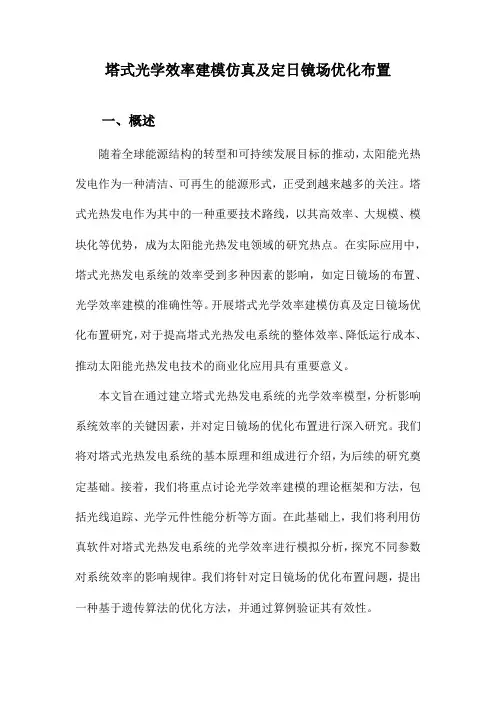 塔式光学效率建模仿真及定日镜场优化布置

一、概述

随着全球能源结构的转型和可持续发展目标的推动，太阳能光热发电作为一种清洁、可再生的能源形式，正受到越来越多的关注。塔式光热发电作为其中的一种重要技术路线，以其高效率、大规模、模块化等优势，成为太阳能光热发电领域的研究热点。在实际应用中，塔式光热发电系统的效率受到多种因素的影响，如定日镜场的布置、光学效率建模的准确性等。开展塔式光学效率建模仿真及定日镜场优化布置研究，对于提高塔式光热发电系统的整体效率、降低运行成本、推动太阳能光热发电技术的商业化应用具有重要意义。

本文旨在通过建立塔式光热发电系统的光学效率模型，分析影响系统效率的关键因素，并对定日镜场的优化布置进行深入研究。我们将对塔式光热发电系统的基本原理和组成进行介绍，为后续的研究奠定基础。接着，我们将重点讨论光学效率建模的理论框架和方法，包括光线追踪、光学元件性能分析等方面。在此基础上，我们将利用仿真软件对塔式光热发电系统的光学效率进行模拟分析，探究不同参数对系统效率的影响规律。我们将针对定日镜场的优化布置问题，提出一种基于遗传算法的优化方法，并通过算例验证其有效性。